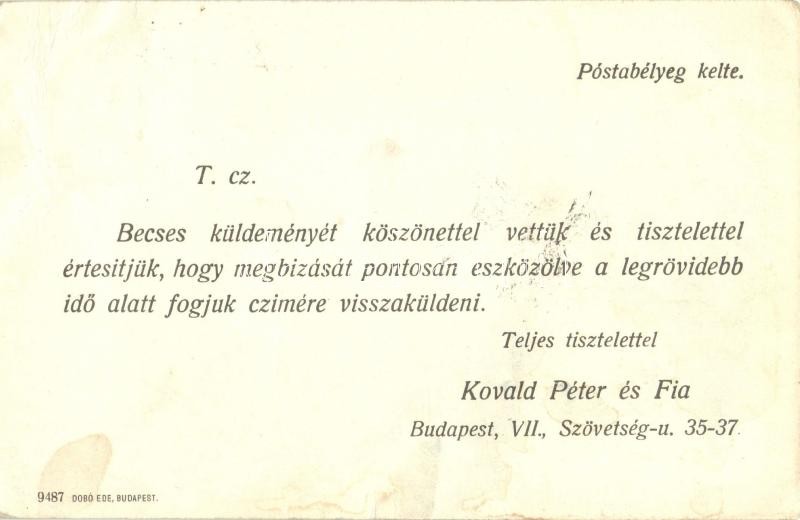 Póstabélyeg kelte.

T. cz.

Becses küldeményét köszönettel vettük és tisztelettel értesitjük, hogy megbizását pontosan eszközölve a legrövidebb idő alatt fogjuk czimére visszaküldeni.

Teljes tisztelettel

Kovald Péter és Fia

Budapest, VII., Szövetség-u. 35-37.

9487 DOBÓ EDE, BUDAPEST.